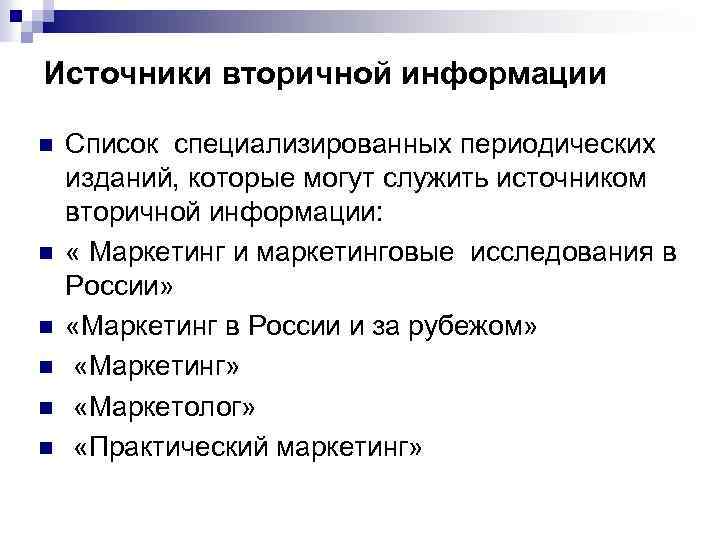 Источники вторичной информации

Список специализированных периодических изданий, которые могут служить источником вторичной информации:

« Маркетинг и маркетинговые исследования в России»

«Маркетинг в России и за рубежом»

«Маркетинг»

«Маркетолог»

«Практический маркетинг»